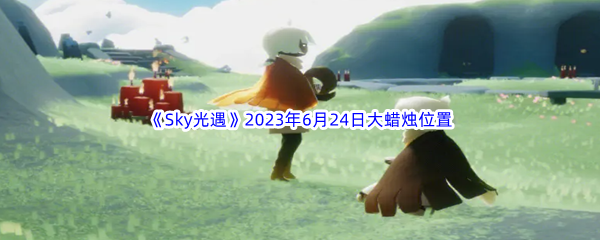 《Sky光遇》2023年6月24日大蜡烛位置